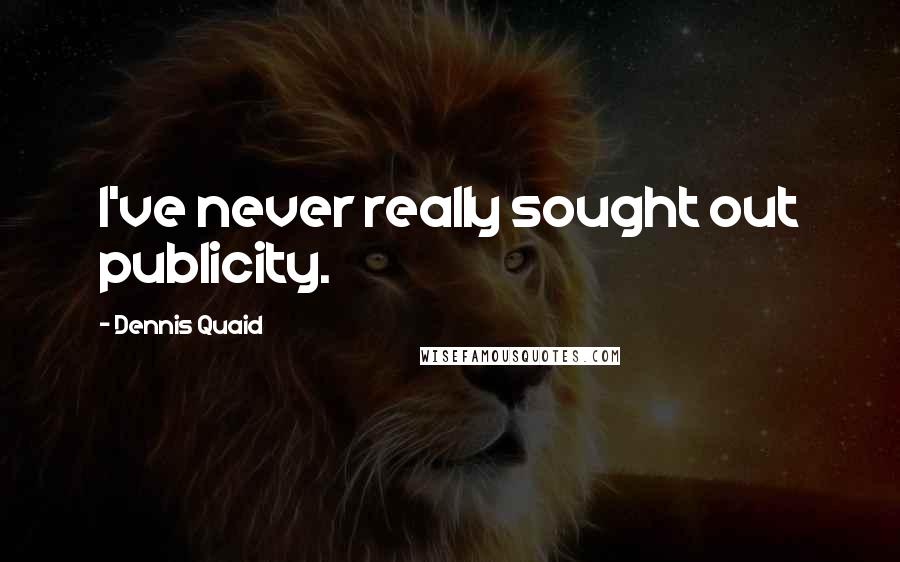 I've never really sought out publicity.

- Dennis Quaid

WISEFAMOUSQUOTES.COM